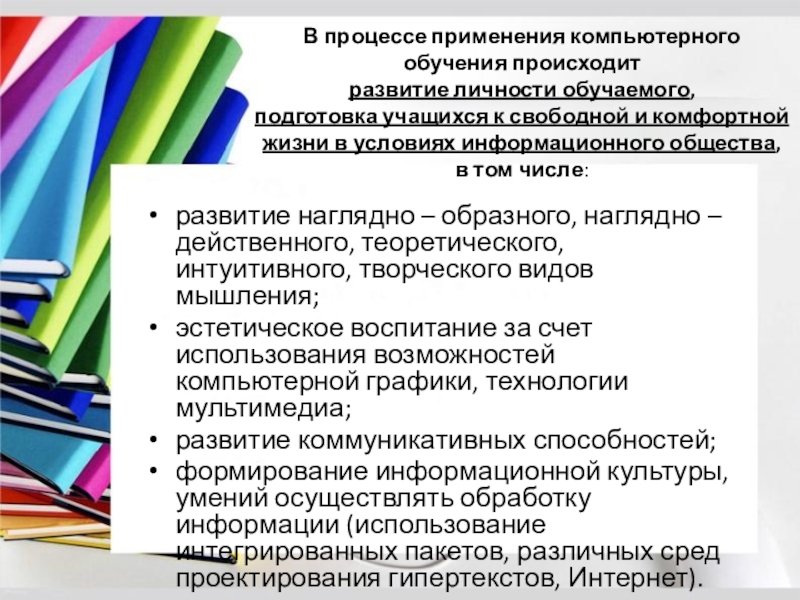 В процессе применения компьютерного обучения происходит развитие личности обучаемого, подготовка учащихся к свободной и комфортной жизни в условиях информационного общества, в том числе:

• развитие наглядно – образного, наглядно – действенного, теоретического, интуитивного, творческого видов мышления;
• эстетическое воспитание за счет использования возможностей компьютерной графики, технологии мультимедиа;
• развитие коммуникативных способностей;
• формирование информационной культуры, умений осуществлять обработку информации (использование интегрированных пакетов, различных сред проектирования гипертекстов, Интернет).